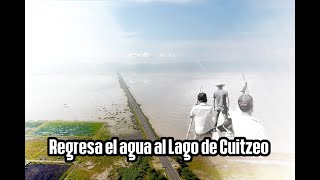 Regresa el agua al Lago de Cuitzeo